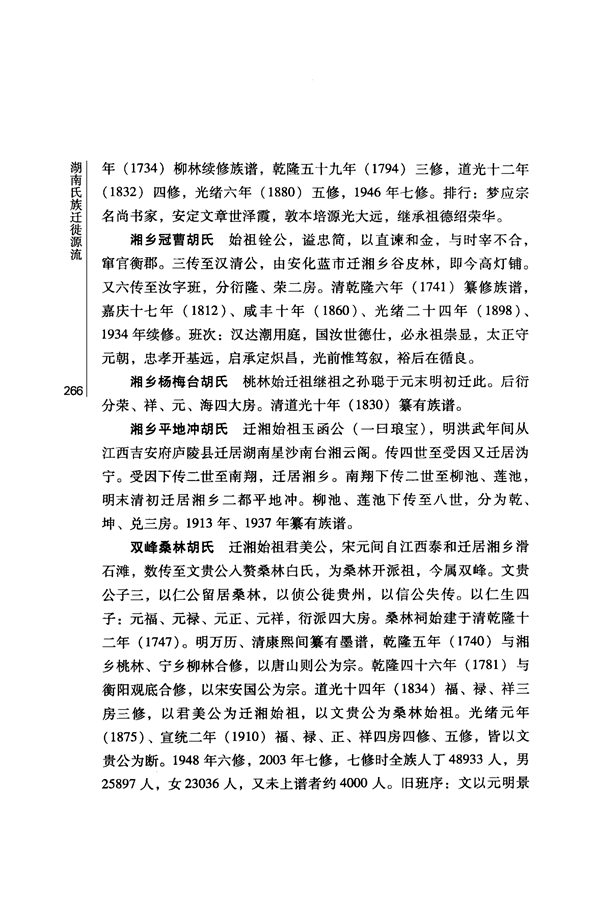 湖南氏族迁徙源流

266

年（1734）柳林续修族谱，乾隆五十九年（1794）三修，道光十二年（1832）四修，光绪六年（1880）五修，1946年七修。排行：梦应宗名尚书家，安定文章世泽霞，敦本培源光大远，继承祖德绍荣华。

湘乡冠曹胡氏　始祖铨公，谥忠简，以直谏和金，与时宰不合，窜官衡郡。三传至汉清公，由安化蓝市迁湘乡谷皮林，即今高灯铺。又六传至汝字班，分衍隆、荣二房。清乾隆六年（1741）纂修族谱，嘉庆十七年（1812）、咸丰十年（1860）、光绪二十四年（1898）、1934年续修。班次：汉达潮用庭，国汝世德仕，必永祖崇显，太正守元朝，忠孝开基远，启承定炽昌，光前惟笃叙，裕后在循良。

湘乡杨梅台胡氏　桃林始迁祖继祖之孙聪于元末明初迁此。后衍分荣、祥、元、海四大房。清道光十年（1830）纂有族谱。

湘乡平地冲胡氏　迁湘始祖玉函公（一曰琅宝），明洪武年间从江西吉安府庐陵县迁居湖南星沙南台湘云阁。传四世至受因又迁居沩宁。受因下传二世至南翔，迁居湘乡。南翔下传二世至柳池、莲池，明末清初迁居湘乡二都平地冲。柳池、莲池下传至八世，分为乾、坤、兑三房。1913年、1937年纂有族谱。

双峰桑林胡氏　迁湘始祖君美公，宋元间自江西泰和迁居湘乡滑石滩，数传至文贵公入赘桑林白氏，为桑林开派祖，今属双峰。文贵公子三，以仁公留居桑林，以侦公徙贵州，以信公失传。以仁生四子：元福、元禄、元正、元祥，衍派四大房。桑林祠始建于清乾隆十二年（1747）。明万历、清康熙间纂有墨谱，乾隆五年（1740）与湘乡桃林、宁乡柳林合修，以唐山则公为宗。乾隆四十六年（1781）与衡阳观底合修，以宋安国公为宗。道光十四年（1834）福、禄、祥三房三修，以君美公为迁湘始祖，以文贵公为桑林始祖。光绪元年（1875）、宣统二年（1910）福、禄、正、祥四房四修、五修，皆以文贵公为断。1948年六修，2003年七修，七修时全族人丁48933人，男25897人，女23036人，又未上谱者约4000人。旧班序：文以元明景